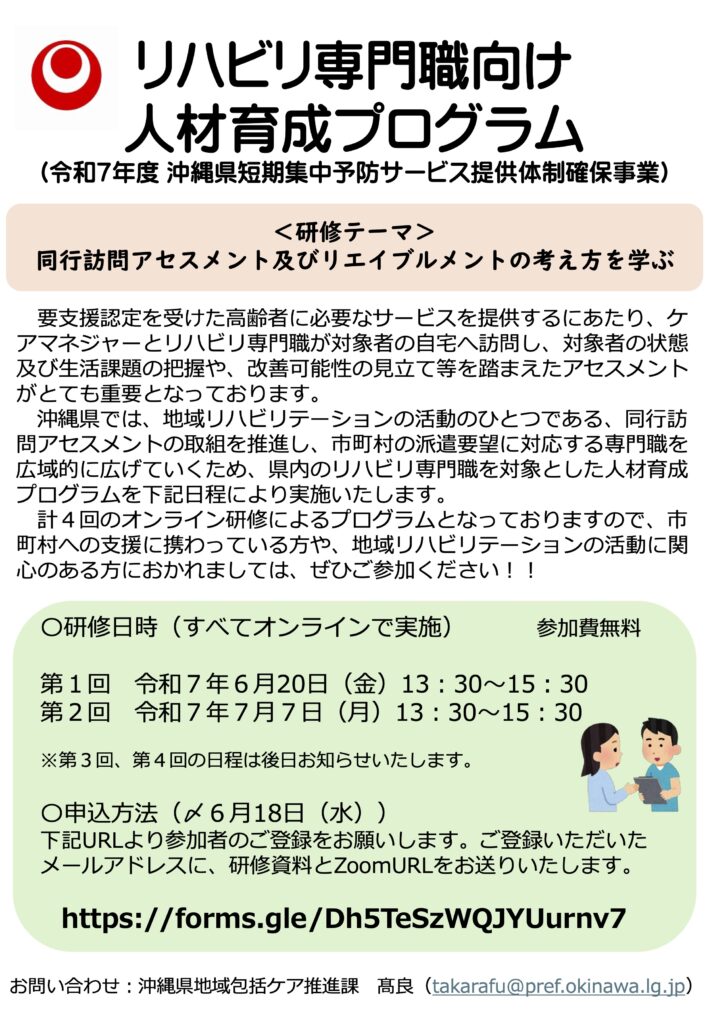 リハビリ専門職向け
人材育成プログラム
（令和7年度 沖縄県短期集中予防サービス提供体制確保事業）

＜研修テーマ＞
同行訪問アセスメント及びリエイブルメントの考え方を学ぶ

要支援認定を受けた高齢者に必要なサービスを提供するにあたり、ケアマネジャーとリハビリ専門職が対象者の自宅へ訪問し、対象者の状態及び生活課題の把握や、改善可能性の見立て等を踏まえたアセスメントがとても重要となっております。

沖縄県では、地域リハビリテーションの活動のひとつである、同行訪問アセスメントの取組を推進し、市町村の派遣要望に対応する専門職を広域的に広げていくため、県内のリハビリ専門職を対象とした人材育成プログラムを下記日程により実施いたします。

計４回のオンライン研修によるプログラムとなっておりますので、市町村への支援に携わっている方や、地域リハビリテーションの活動に関心のある方におかれましては、ぜひご参加ください！！

〇研修日時（すべてオンラインで実施）　参加費無料

第１回　令和７年６月20日（金）13：30～15：30
第２回　令和７年７月７日（月）13：30～15：30

※第３回、第４回の日程は後日お知らせいたします。

〇申込方法（〆６月18日（水））
下記URLより参加者のご登録をお願いします。ご登録いただいたメールアドレスに、研修資料とZoomURLをお送りいたします。

https://forms.gle/Dh5TeSzWQJYUurnv7

お問い合わせ：沖縄県地域包括ケア推進課　髙良（takarafu@pref.okinawa.lg.jp）